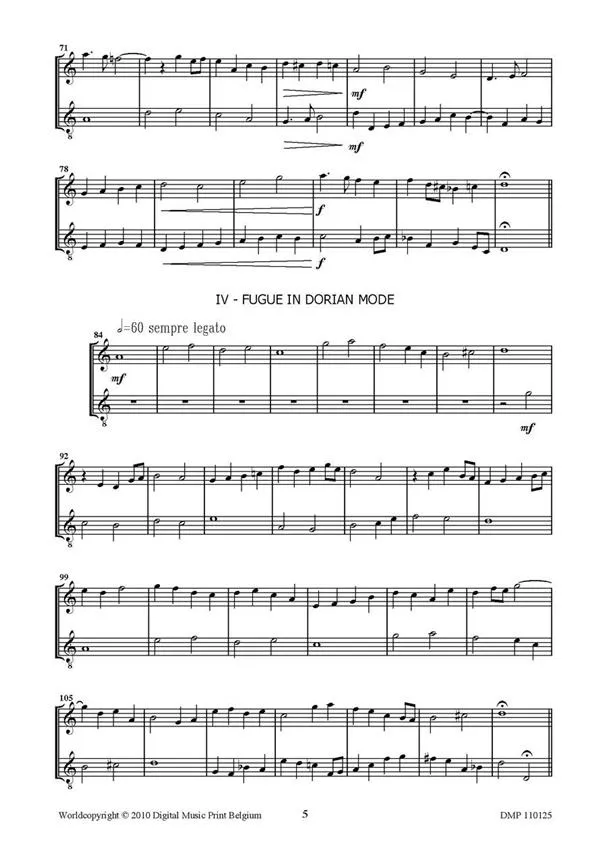 71

mf

mf

78

f

f

IV - FUGUE IN DORIAN MODE

♩=60 sempre legato

84

mf

mf

92

99

105

Worldcopyright © 2010 Digital Music Print Belgium 5 DMP 110125